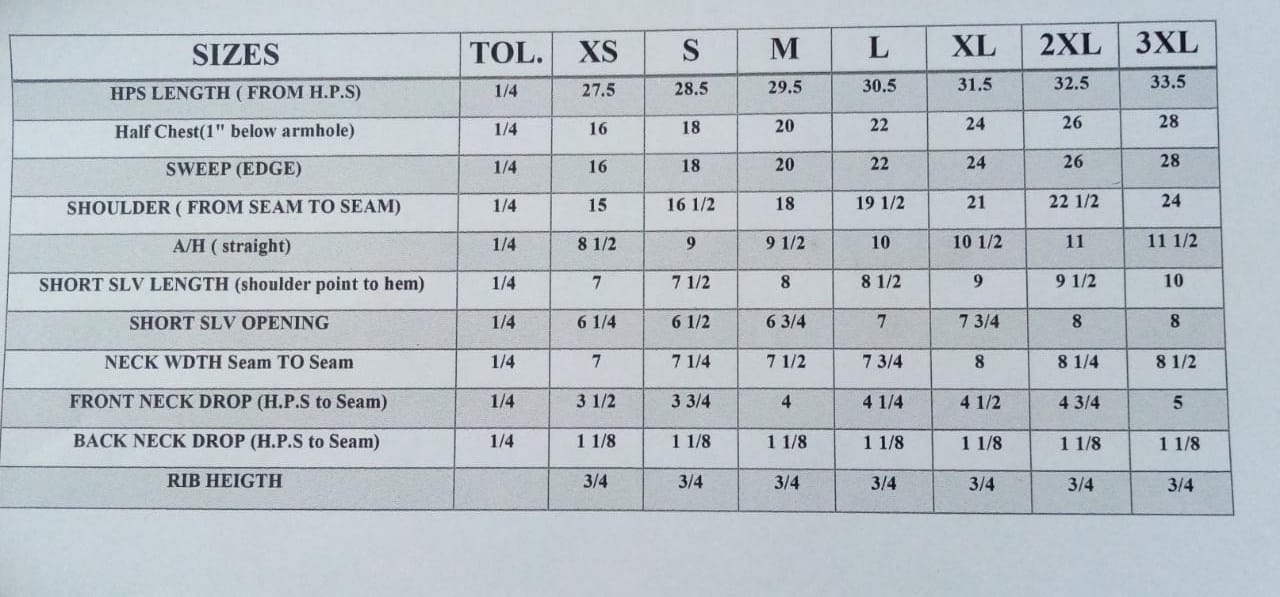 | SIZES | TOL. | XS | S | M | L | XL | 2XL | 3XL |
|---|---|---|---|---|---|---|---|---|
| HPS LENGTH ( FROM H.P.S) | 1/4 | 27.5 | 28.5 | 29.5 | 30.5 | 31.5 | 32.5 | 33.5 |
| Half Chest(1" below armhole) | 1/4 | 16 | 18 | 20 | 22 | 24 | 26 | 28 |
| SWEEP (EDGE) | 1/4 | 16 | 18 | 20 | 22 | 24 | 26 | 28 |
| SHOULDER ( FROM SEAM TO SEAM) | 1/4 | 15 | 16 1/2 | 18 | 19 1/2 | 21 | 22 1/2 | 24 |
| A/H ( straight) | 1/4 | 8 1/2 | 9 | 9 1/2 | 10 | 10 1/2 | 11 | 11 1/2 |
| SHORT SLV LENGTH (shoulder point to hem) | 1/4 | 7 | 7 1/2 | 8 | 8 1/2 | 9 | 9 1/2 | 10 |
| SHORT SLV OPENING | 1/4 | 6 1/4 | 6 1/2 | 6 3/4 | 7 | 7 3/4 | 8 | 8 |
| NECK WDTH Seam TO Seam | 1/4 | 7 | 7 1/4 | 7 1/2 | 7 3/4 | 8 | 8 1/4 | 8 1/2 |
| FRONT NECK DROP (H.P.S to Seam) | 1/4 | 3 1/2 | 3 3/4 | 4 | 4 1/4 | 4 1/2 | 4 3/4 | 5 |
| BACK NECK DROP (H.P.S to Seam) | 1/4 | 1 1/8 | 1 1/8 | 1 1/8 | 1 1/8 | 1 1/8 | 1 1/8 | 1 1/8 |
| RIB HEIGTH | | 3/4 | 3/4 | 3/4 | 3/4 | 3/4 | 3/4 | 3/4 |